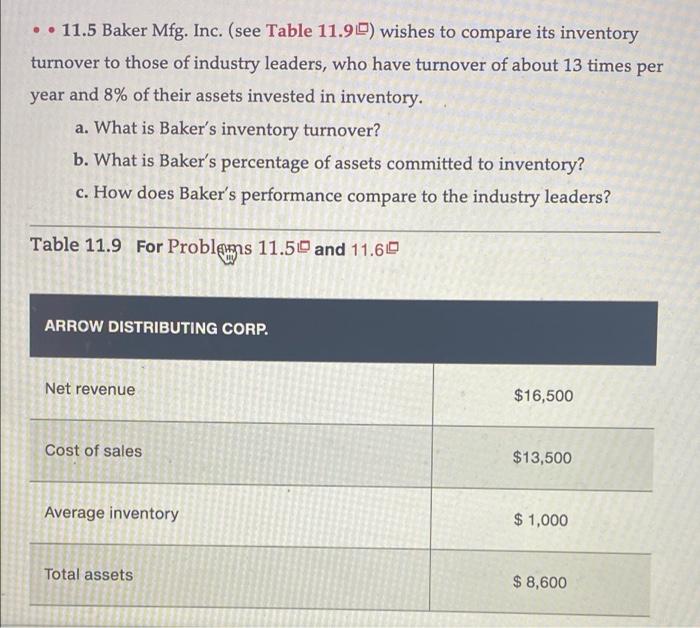 • • 11.5 Baker Mfg. Inc. (see Table 11.9) wishes to compare its inventory turnover to those of industry leaders, who have turnover of about 13 times per year and 8% of their assets invested in inventory.

a. What is Baker's inventory turnover?

b. What is Baker's percentage of assets committed to inventory?

c. How does Baker's performance compare to the industry leaders?

Table 11.9 For Problems 11.5 and 11.6

| ARROW DISTRIBUTING CORP. | |
|---|---|
| Net revenue | \$16,500 |
| Cost of sales | \$13,500 |
| Average inventory | \$ 1,000 |
| Total assets | \$ 8,600 |